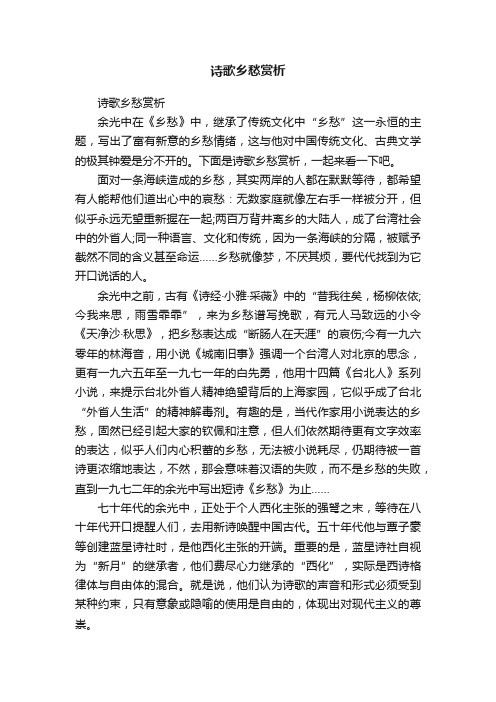 诗歌乡愁赏析

诗歌乡愁赏析

余光中在《乡愁》中，继承了传统文化中“乡愁”这一永恒的主题，写出了富有新意的乡愁情绪，这与他对中国传统文化、古典文学的极其钟爱是分不开的。下面是诗歌乡愁赏析，一起来看一下吧。

面对一条海峡造成的乡愁，其实两岸的人都在默默等待，都希望有人能帮他们道出心中的哀愁：无数家庭就像左右手一样被分开，但似乎永远无望重新握在一起;两百万背井离乡的大陆人，成了台湾社会中的外省人;同一种语言、文化和传统，因为一条海峡的分隔，被赋予截然不同的含义甚至命运……乡愁就像梦，不厌其烦，要代代找到为它开口说话的人。

余光中之前，古有《诗经·小雅·采薇》中的“昔我往矣，杨柳依依;今我来思，雨雪霏霏”，来为乡愁谱写挽歌，有元人马致远的小令《天净沙·秋思》，把乡愁表达成“断肠人在天涯”的哀伤;今有一九六零年的林海音，用小说《城南旧事》强调一个台湾人对北京的思念，更有一九六五年至一九七一年的白先勇，他用十四篇《台北人》系列小说，来提示台北外省人精神绝望背后的上海家园，它似乎成了台北“外省人生活”的精神解毒剂。有趣的是，当代作家用小说表达的乡愁，固然已经引起大家的钦佩和注意，但人们依然期待更有文字效率的表达，似乎人们内心积蓄的乡愁，无法被小说耗尽，仍期待被一首诗更浓缩地表达，不然，那会意味着汉语的失败，而不是乡愁的失败，直到一九七二年的余光中写出短诗《乡愁》为止……

七十年代的余光中，正处于个人西化主张的强弩之末，等待在八十年代开口提醒人们，去用新诗唤醒中国古代。五十年代他与覃子豪等创建蓝星诗社时，是他西化主张的开端。重要的是，蓝星诗社自视为“新月”的继承者，他们费尽心力继承的“西化”，实际是西诗格律体与自由体的混合。就是说，他们认为诗歌的声音和形式必须受到某种约束，只有意象或隐喻的使用是自由的，体现出对现代主义的尊崇。